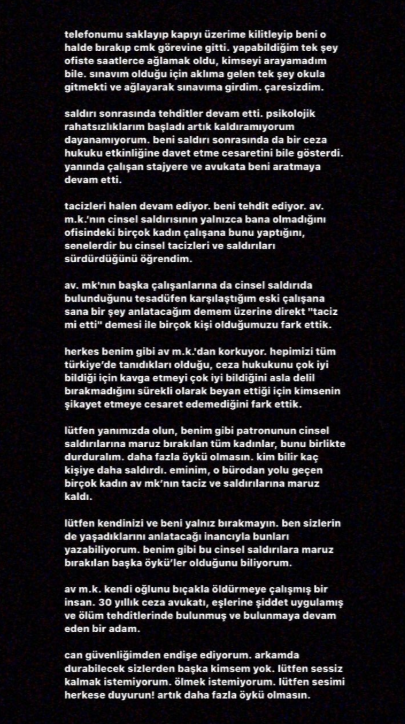 telefonumu saklayıp kapıyı üzerime kilitleyip beni o halde bırakıp cmk görevine gitti. yapabildiğim tek şey ofiste saatlerce ağlamak oldu, kimseyi arayamadım bile. sınavım olduğu için aklıma gelen tek şey okula gitmekti ve ağlayarak sınavıma girdim. çaresizdim.

saldırı sonrasında tehditler devam etti. psikolojik rahatsızlıklarım başladı artık kaldıramıyorum dayanamıyorum. beni saldırı sonrasında da bir ceza hukuku etkinliğine davet etme cesaretini bile gösterdi. yanında çalışan stajyere ve avukata beni aratmaya devam etti.

tacizleri halen devam ediyor. beni tehdit ediyor. av. m.k.'nın cinsel saldırısının yalnızca bana olmadığını ofisindeki birçok kadın çalışana bunu yaptığını, senelerdir bu cinsel tacizleri ve saldırıları sürdürdüğünü öğrendim.

av. mk'nın başka çalışanlarına da cinsel saldırıda bulunduğunu tesadüfen karşılaştığım eski çalışana sana bir şey anlatacağım demem üzerine direkt "taciz mi etti" demesi ile birçok kişi olduğumuzu fark ettik.

herkes benim gibi av m.k.'dan korkuyor. hepimizi tüm türkiye'de tanıdıkları olduğu, ceza hukukunu çok iyi bildiği için kavga etmeyi çok iyi bildiğini asla delil bırakmadığını sürekli olarak beyan ettiği için kimsenin şikayet etmeye cesaret edemediğini fark ettik.

lütfen yanımızda olun, benim gibi patronunun cinsel saldırılarına maruz bırakılan tüm kadınlar, bunu birlikte durduralım. daha fazla öykü olmasın. kim bilir kaç kişiye daha saldırdı. eminim, o bürodan yolu geçen birçok kadın av mk'nın taciz ve saldırılarına maruz kaldı.

lütfen kendinizi ve beni yalnız bırakmayın. ben sizlerin de yaşadıklarını anlatacağı inancıyla bunları yazabiliyorum. benim gibi bu cinsel saldırılara maruz bırakılan başka öykü'ler olduğunu biliyorum.

av m.k. kendi oğlunu bıçakla öldürmeye çalışmış bir insan. 30 yıllık ceza avukatı, eşlerine şiddet uygulamış ve ölüm tehditlerinde bulunmuş ve bulunmaya devam eden bir adam.

can güvenliğimden endişe ediyorum. arkamda durabilecek sizlerden başka kimsem yok. lütfen sessiz kalmak istemiyorum. ölmek istemiyorum. lütfen sesimi herkese duyurun! artık daha fazla öykü olmasın.